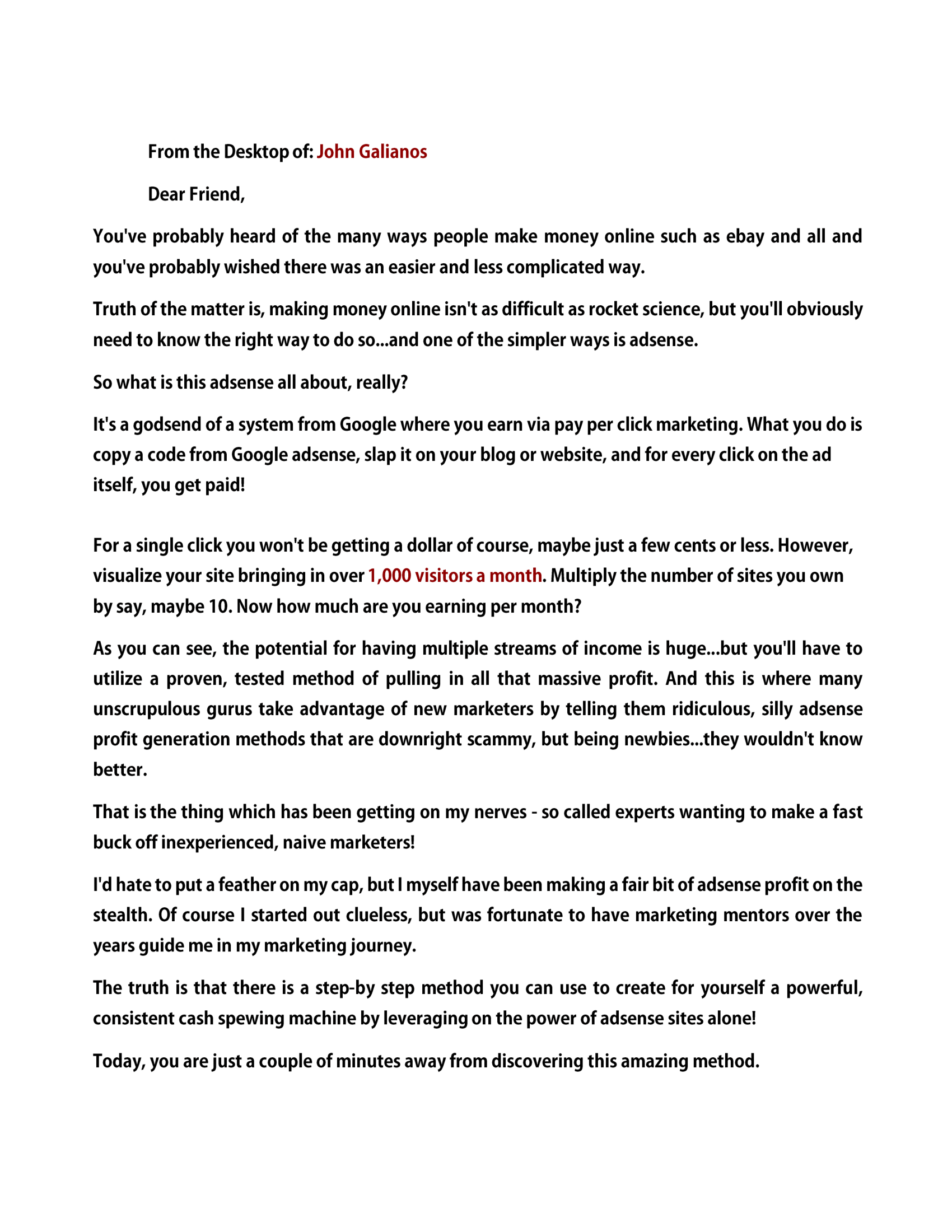 From the Desktop of: John Galianos

Dear Friend,

You've probably heard of the many ways people make money online such as ebay and all and you've probably wished there was an easier and less complicated way.

Truth of the matter is, making money online isn't as difficult as rocket science, but you'll obviously need to know the right way to do so...and one of the simpler ways is adsense.

So what is this adsense all about, really?

It's a godsend of a system from Google where you earn via pay per click marketing. What you do is copy a code from Google adsense, slap it on your blog or website, and for every click on the ad itself, you get paid!

For a single click you won't be getting a dollar of course, maybe just a few cents or less. However, visualize your site bringing in over 1,000 visitors a month. Multiply the number of sites you own by say, maybe 10. Now how much are you earning per month?

As you can see, the potential for having multiple streams of income is huge...but you'll have to utilize a proven, tested method of pulling in all that massive profit. And this is where many unscrupulous gurus take advantage of new marketers by telling them ridiculous, silly adsense profit generation methods that are downright scammy, but being newbies...they wouldn't know better.

That is the thing which has been getting on my nerves - so called experts wanting to make a fast buck off inexperienced, naive marketers!

I'd hate to put a feather on my cap, but I myself have been making a fair bit of adsense profit on the stealth. Of course I started out clueless, but was fortunate to have marketing mentors over the years guide me in my marketing journey.

The truth is that there is a step-by step method you can use to create for yourself a powerful, consistent cash spewing machine by leveraging on the power of adsense sites alone!

Today, you are just a couple of minutes away from discovering this amazing method.